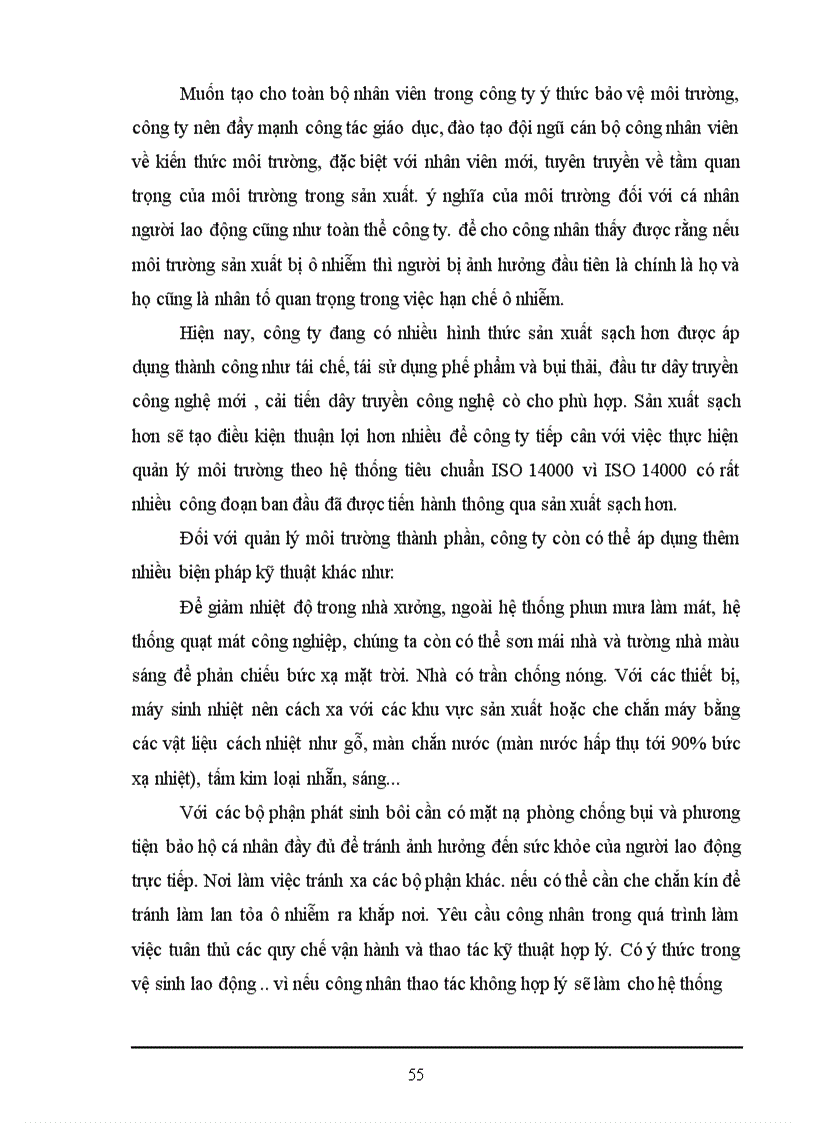 Muốn tạo cho toàn bộ nhân viên trong công ty ý thức bảo vệ môi trường, công ty nên đẩy mạnh công tác giáo dục, đào tạo đội ngũ cán bộ công nhân viên về kiến thức môi trường, đặc biệt với nhân viên mới, tuyên truyền về tầm quan trọng của môi trường trong sản xuất. ý nghĩa của môi trường đối với cá nhân người lao động cũng như toàn thể công ty. để cho công nhân thấy được rằng nếu môi trường sản xuất bị ô nhiễm thì người bị ảnh hưởng đầu tiên là chính là họ và họ cũng là nhân tố quan trọng trong việc hạn chế ô nhiễm.

Hiện nay, công ty đang có nhiều hình thức sản xuất sạch hơn được áp dụng thành công như tái chế, tái sử dụng phế phẩm và bụi thải, đầu tư dây truyền công nghệ mới , cải tiến dây truyền công nghệ cò cho phù hợp. Sản xuất sạch hơn sẽ tạo điều kiện thuận lợi hơn nhiều để công ty tiếp cân với việc thực hiện quản lý môi trường theo hệ thống tiêu chuẩn ISO 14000 vì ISO 14000 có rất nhiều công đoạn ban đầu đã được tiến hành thông qua sản xuất sạch hơn.

Đối với quản lý môi trường thành phần, công ty còn có thể áp dụng thêm nhiều biện pháp kỹ thuật khác như:

Để giảm nhiệt độ trong nhà xưởng, ngoài hệ thống phun mưa làm mát, hệ thống quạt mát công nghiệp, chúng ta còn có thể sơn mái nhà và tường nhà màu sáng để phản chiếu bức xạ mặt trời. Nhà có trần chống nóng. Với các thiết bị, máy sinh nhiệt nên cách xa với các khu vực sản xuất hoặc che chắn máy bằng các vật liệu cách nhiệt như gỗ, màn chắn nước (màn nước hấp thụ tới 90% bức xạ nhiệt), tấm kim loại nhẵn, sáng...

Với các bộ phận phát sinh bôi cần có mặt nạ phòng chống bụi và phương tiện bảo hộ cá nhân đầy đủ để tránh ảnh hưởng đến sức khỏe của người lao động trực tiếp. Nơi làm việc tránh xa các bộ phận khác. nếu có thể cần che chắn kín để tránh làm lan tỏa ô nhiễm ra khắp nơi. Yêu cầu công nhân trong quá trình làm việc tuân thủ các quy chế vận hành và thao tác kỹ thuật hợp lý. Có ý thức trong vệ sinh lao động .. vì nếu công nhân thao tác không hợp lý sẽ làm cho hệ thống

55